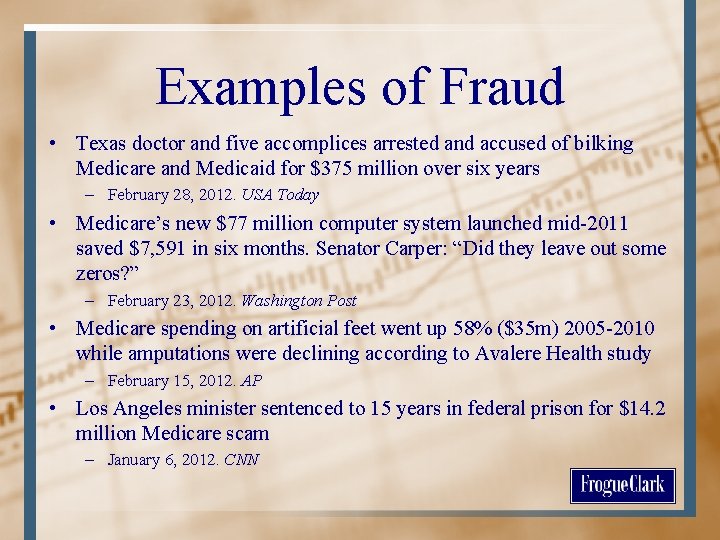 Examples of Fraud

• Texas doctor and five accomplices arrested and accused of bilking Medicare and Medicaid for \$375 million over six years
– February 28, 2012. USA Today

• Medicare's new \$77 million computer system launched mid-2011 saved \$7,591 in six months. Senator Carper: "Did they leave out some zeros?"
– February 23, 2012. Washington Post

• Medicare spending on artificial feet went up 58% (\$35m) 2005-2010 while amputations were declining according to Avalere Health study
– February 15, 2012. AP

• Los Angeles minister sentenced to 15 years in federal prison for \$14.2 million Medicare scam
– January 6, 2012. CNN

FrogueClark